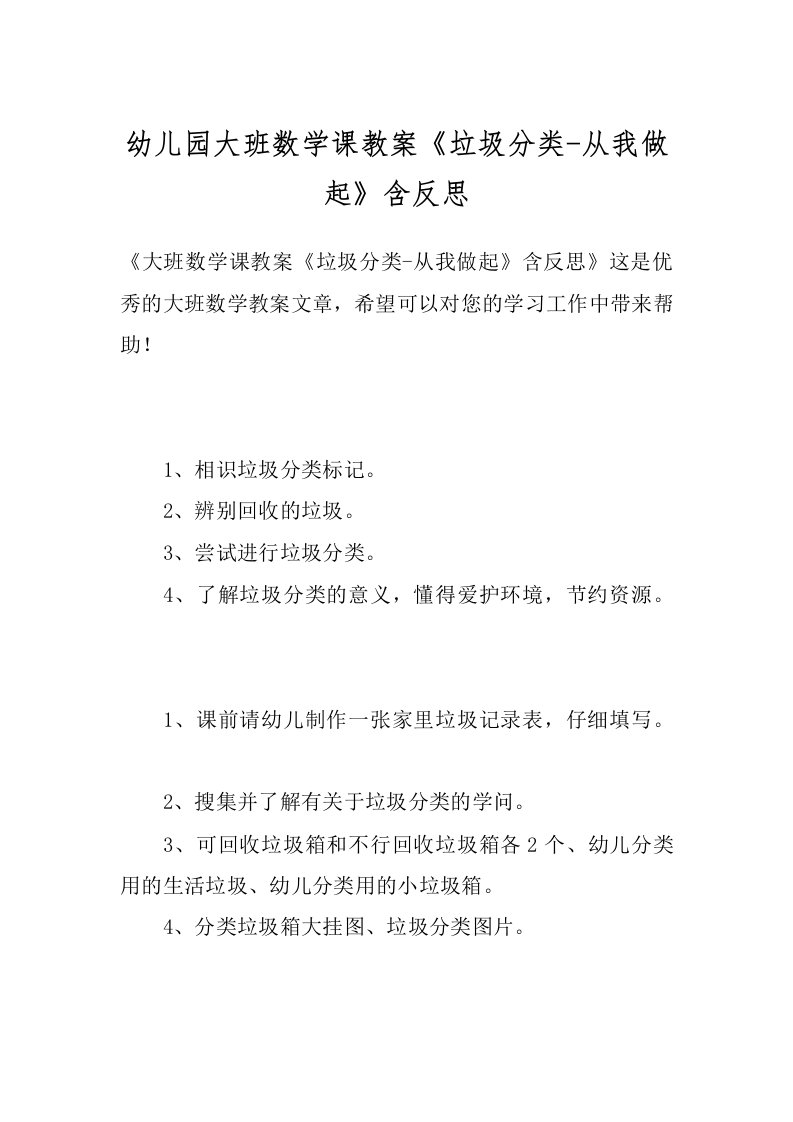 幼儿园大班数学课教案《垃圾分类-从我做起》含反思

《大班数学课教案《垃圾分类-从我做起》含反思》这是优秀的大班数学教案文章，希望可以对您的学习工作中带来帮助！

1、相识垃圾分类标记。

2、辨别回收的垃圾。

3、尝试进行垃圾分类。

4、了解垃圾分类的意义，懂得爱护环境，节约资源。

1、课前请幼儿制作一张家里垃圾记录表，仔细填写。

2、搜集并了解有关于垃圾分类的学问。

3、可回收垃圾箱和不行回收垃圾箱各 2 个、幼儿分类用的生活垃圾、幼儿分类用的小垃圾箱。

4、分类垃圾箱大挂图、垃圾分类图片。